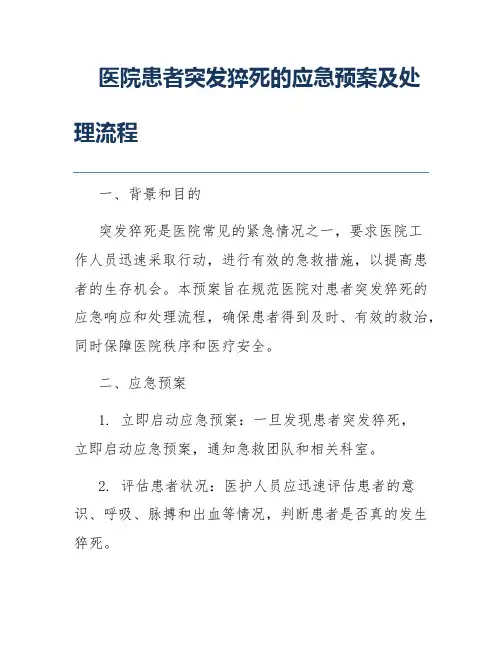 医院患者突发猝死的应急预案及处理流程

一、背景和目的

突发猝死是医院常见的紧急情况之一，要求医院工作人员迅速采取行动，进行有效的急救措施，以提高患者的生存机会。本预案旨在规范医院对患者突发猝死的应急响应和处理流程，确保患者得到及时、有效的救治，同时保障医院秩序和医疗安全。

二、应急预案

1. 立即启动应急预案：一旦发现患者突发猝死，立即启动应急预案，通知急救团队和相关科室。

2. 评估患者状况：医护人员应迅速评估患者的意识、呼吸、脉搏和出血等情况，判断患者是否真的发生猝死。